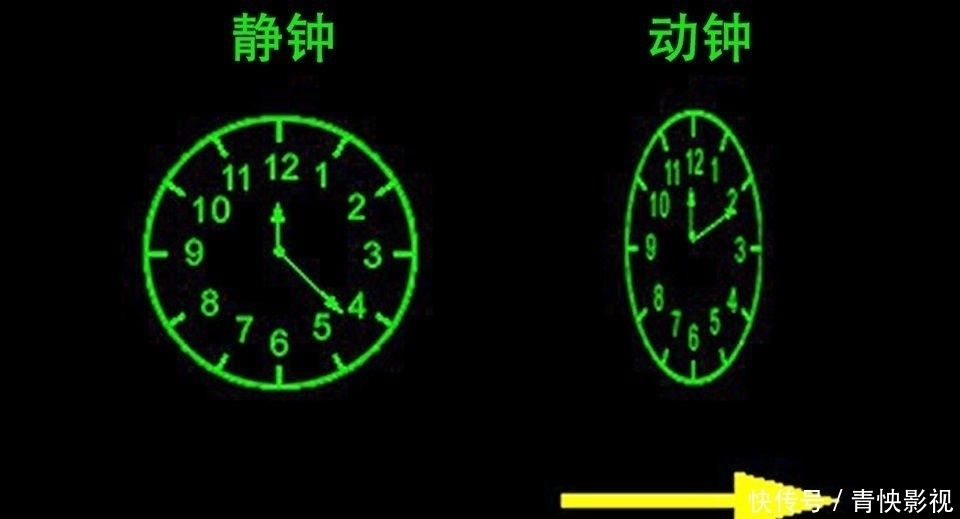 静钟

11 12 1
10 2
9 3
8 4
7 6 5

动钟

11 12 1
10 2
9 3
8 4
7 6 5

快传号 / 青快影视